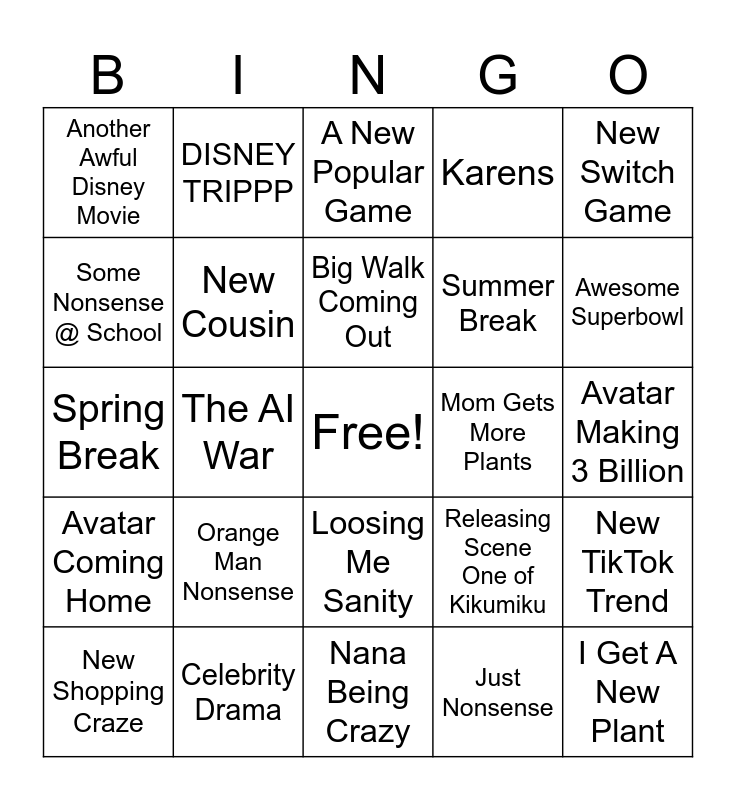 | B | I | N | G | O |
|---|---|---|---|---|
| Another Awful Disney Movie | DISNEY TRIPPP | A New Popular Game | Karens | New Switch Game |
| Some Nonsense @ School | New Cousin | Big Walk Coming Out | Summer Break | Awesome Superbowl |
| Spring Break | The AI War | Free! | Mom Gets More Plants | Avatar Making 3 Billion |
| Avatar Coming Home | Orange Man Nonsense | Loosing Me Sanity | Releasing Scene One of Kikumiku | New TikTok Trend |
| New Shopping Craze | Celebrity Drama | Nana Being Crazy | Just Nonsense | I Get A New Plant |